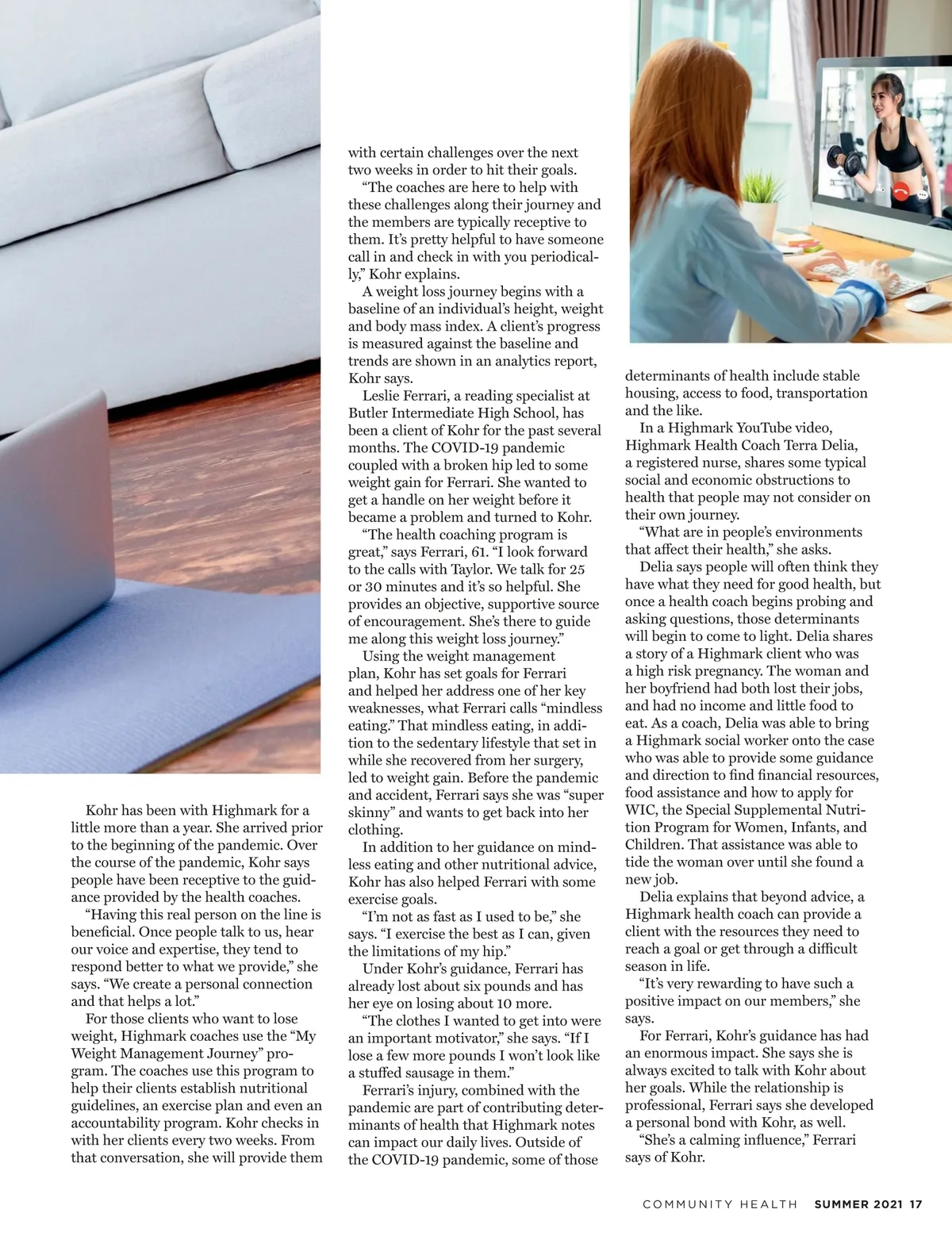 Kohr has been with Highmark for a little more than a year. She arrived prior to the beginning of the pandemic. Over the course of the pandemic, Kohr says people have been receptive to the guidance provided by the health coaches.

"Having this real person on the line is beneficial. Once people talk to us, hear our voice and expertise, they tend to respond better to what we provide," she says. "We create a personal connection and that helps a lot."

For those clients who want to lose weight, Highmark coaches use the "My Weight Management Journey" program. The coaches use this program to help their clients establish nutritional guidelines, an exercise plan and even an accountability program. Kohr checks in with her clients every two weeks. From that conversation, she will provide them with certain challenges over the next two weeks in order to hit their goals.

"The coaches are here to help with these challenges along their journey and the members are typically receptive to them. It's pretty helpful to have someone call in and check in with you periodically," Kohr explains.

A weight loss journey begins with a baseline of an individual's height, weight and body mass index. A client's progress is measured against the baseline and trends are shown in an analytics report, Kohr says.

Leslie Ferrari, a reading specialist at Butler Intermediate High School, has been a client of Kohr for the past several months. The COVID-19 pandemic coupled with a broken hip led to some weight gain for Ferrari. She wanted to get a handle on her weight before it became a problem and turned to Kohr.

"The health coaching program is great," says Ferrari, 61. "I look forward to the calls with Taylor. We talk for 25 or 30 minutes and it's so helpful. She provides an objective, supportive source of encouragement. She's there to guide me along this weight loss journey."

Using the weight management plan, Kohr has set goals for Ferrari and helped her address one of her key weaknesses, what Ferrari calls "mindless eating." That mindless eating, in addition to the sedentary lifestyle that set in while she recovered from her surgery, led to weight gain. Before the pandemic and accident, Ferrari says she was "super skinny" and wants to get back into her clothing.

In addition to her guidance on mindless eating and other nutritional advice, Kohr has also helped Ferrari with some exercise goals.

"I'm not as fast as I used to be," she says. "I exercise the best as I can, given the limitations of my hip."

Under Kohr's guidance, Ferrari has already lost about six pounds and has her eye on losing about 10 more.

"The clothes I wanted to get into were an important motivator," she says. "If I lose a few more pounds I won't look like a stuffed sausage in them."

Ferrari's injury, combined with the pandemic are part of contributing determinants of health that Highmark notes can impact our daily lives. Outside of the COVID-19 pandemic, some of those determinants of health include stable housing, access to food, transportation and the like.

In a Highmark YouTube video, Highmark Health Coach Terra Delia, a registered nurse, shares some typical social and economic obstructions to health that people may not consider on their own journey.

"What are in people's environments that affect their health," she asks.

Delia says people will often think they have what they need for good health, but once a health coach begins probing and asking questions, those determinants will begin to come to light. Delia shares a story of a Highmark client who was a high risk pregnancy. The woman and her boyfriend had both lost their jobs, and had no income and little food to eat. As a coach, Delia was able to bring a Highmark social worker onto the case who was able to provide some guidance and direction to find financial resources, food assistance and how to apply for WIC, the Special Supplemental Nutrition Program for Women, Infants, and Children. That assistance was able to tide the woman over until she found a new job.

Delia explains that beyond advice, a Highmark health coach can provide a client with the resources they need to reach a goal or get through a difficult season in life.

"It's very rewarding to have such a positive impact on our members," she says.

For Ferrari, Kohr's guidance has had an enormous impact. She says she is always excited to talk with Kohr about her goals. While the relationship is professional, Ferrari says she developed a personal bond with Kohr, as well.

"She's a calming influence," Ferrari says of Kohr.

COMMUNITY HEALTH SUMMER 2021 17